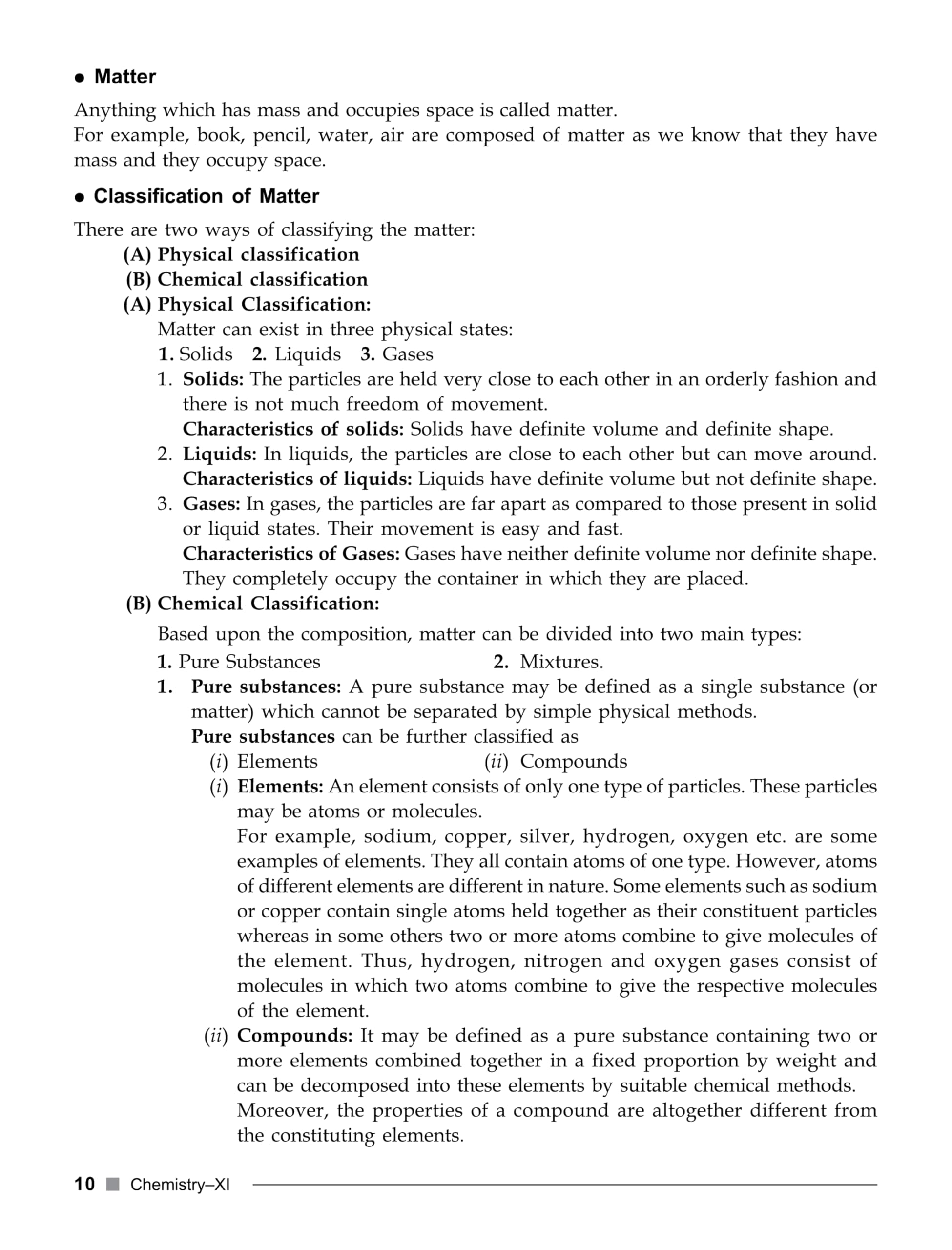 • Matter

Anything which has mass and occupies space is called matter.
For example, book, pencil, water, air are composed of matter as we know that they have mass and they occupy space.

• Classification of Matter

There are two ways of classifying the matter:
(A) Physical classification
(B) Chemical classification
(A) Physical Classification:
Matter can exist in three physical states:
1. Solids 2. Liquids 3. Gases
1. Solids: The particles are held very close to each other in an orderly fashion and there is not much freedom of movement.
Characteristics of solids: Solids have definite volume and definite shape.
2. Liquids: In liquids, the particles are close to each other but can move around.
Characteristics of liquids: Liquids have definite volume but not definite shape.
3. Gases: In gases, the particles are far apart as compared to those present in solid or liquid states. Their movement is easy and fast.
Characteristics of Gases: Gases have neither definite volume nor definite shape. They completely occupy the container in which they are placed.
(B) Chemical Classification:
Based upon the composition, matter can be divided into two main types:
1. Pure Substances 2. Mixtures.
1. Pure substances: A pure substance may be defined as a single substance (or matter) which cannot be separated by simple physical methods.
Pure substances can be further classified as
(i) Elements (ii) Compounds
(i) Elements: An element consists of only one type of particles. These particles may be atoms or molecules.
For example, sodium, copper, silver, hydrogen, oxygen etc. are some examples of elements. They all contain atoms of one type. However, atoms of different elements are different in nature. Some elements such as sodium or copper contain single atoms held together as their constituent particles whereas in some others two or more atoms combine to give molecules of the element. Thus, hydrogen, nitrogen and oxygen gases consist of molecules in which two atoms combine to give the respective molecules of the element.
(ii) Compounds: It may be defined as a pure substance containing two or more elements combined together in a fixed proportion by weight and can be decomposed into these elements by suitable chemical methods.
Moreover, the properties of a compound are altogether different from the constituting elements.

10 ■ Chemistry–XI